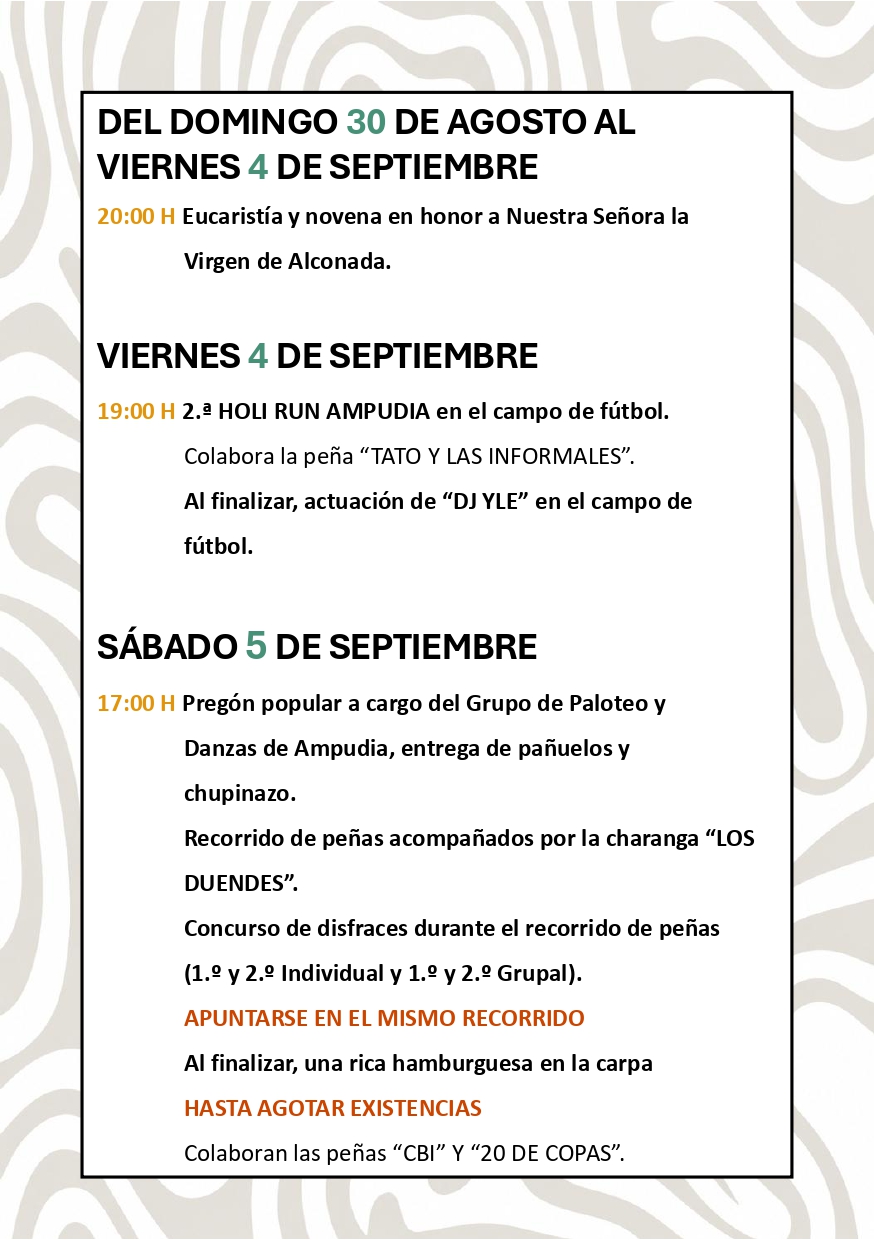 DEL DOMINGO 30 DE AGOSTO AL VIERNES 4 DE SEPTIEMBRE

20:00 H Eucaristía y novena en honor a Nuestra Señora la Virgen de Alconada.

VIERNES 4 DE SEPTIEMBRE

19:00 H 2.ª HOLI RUN AMPUDIA en el campo de fútbol.

Colabora la peña "TATO Y LAS INFORMALES".

Al finalizar, actuación de "DJ YLE" en el campo de fútbol.

SÁBADO 5 DE SEPTIEMBRE

17:00 H Pregón popular a cargo del Grupo de Paloteo y Danzas de Ampudia, entrega de pañuelos y chupinazo.

Recorrido de peñas acompañados por la charanga "LOS DUENDES".

Concurso de disfraces durante el recorrido de peñas (1.º y 2.º Individual y 1.º y 2.º Grupal).

APUNTARSE EN EL MISMO RECORRIDO

Al finalizar, una rica hamburguesa en la carpa

HASTA AGOTAR EXISTENCIAS

Colaboran las peñas "CBI" Y "20 DE COPAS".